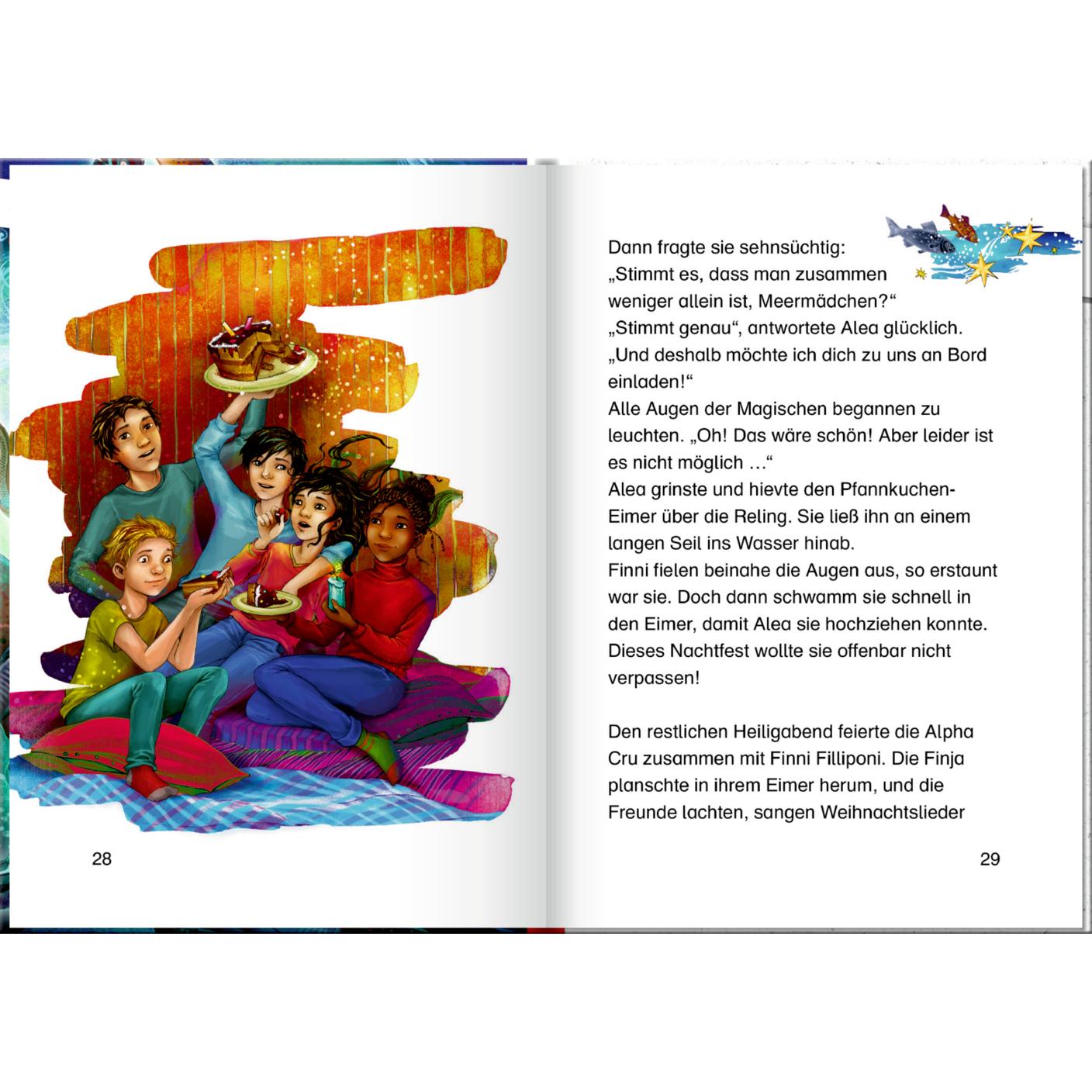 28

Dann fragte sie sehnsüchtig:
„Stimmt es, dass man zusammen weniger allein ist, Meermädchen?“
„Stimmt genau“, antwortete Alea glücklich. „Und deshalb möchte ich dich zu uns an Bord einladen!“
Alle Augen der Magischen begannen zu leuchten. „Oh! Das wäre schön! Aber leider ist es nicht möglich …“
Alea grinste und hievte den Pfannkuchen-Eimer über die Reling. Sie ließ ihn an einem langen Seil ins Wasser hinab.
Finni fielen beinahe die Augen aus, so erstaunt war sie. Doch dann schwamm sie schnell in den Eimer, damit Alea sie hochziehen konnte. Dieses Nachtfest wollte sie offenbar nicht verpassen!

Den restlichen Heiligabend feierte die Alpha Cru zusammen mit Finni Filliponi. Die Finja planschte in ihrem Eimer herum, und die Freunde lachten, sangen Weihnachtslieder

29